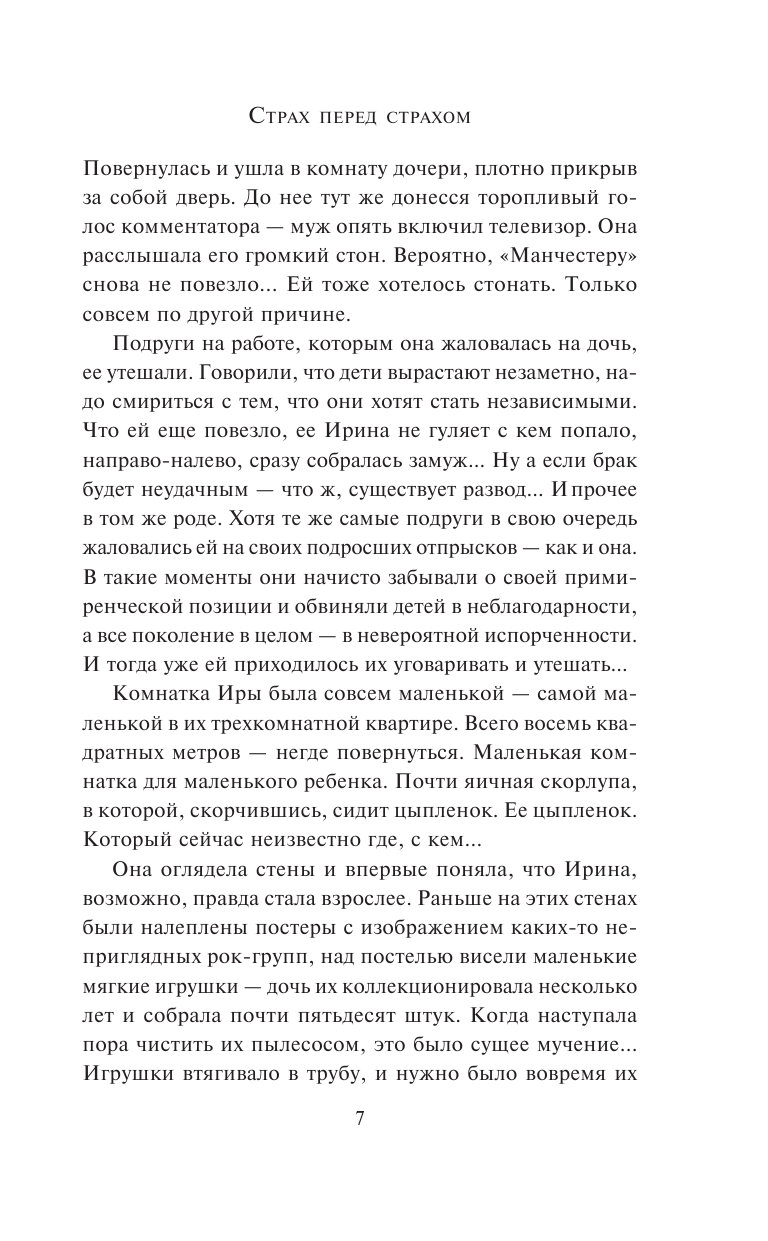 Страх перед страхом

Повернулась и ушла в комнату дочери, плотно прикрыв за собой дверь. До нее тут же донесся торопливый голос комментатора — муж опять включил телевизор. Она расслышала его громкий стон. Вероятно, «Манчестеру» снова не повезло... Ей тоже хотелось стонать. Только совсем по другой причине.

Подруги на работе, которым она жаловалась на дочь, ее утешали. Говорили, что дети вырастают незаметно, надо смириться с тем, что они хотят стать независимыми. Что ей еще повезло, ее Ирина не гуляет с кем попало, направо-налево, сразу собралась замуж... Ну а если брак будет неудачным — что ж, существует развод... И прочее в том же роде. Хотя те же самые подруги в свою очередь жаловались ей на своих подросших отпрысков — как и она. В такие моменты они начисто забывали о своей примиренческой позиции и обвиняли детей в неблагодарности, а все поколение в целом — в невероятной испорченности. И тогда уже ей приходилось их уговаривать и утешать...

Комнатка Иры была совсем маленькой — самой маленькой в их трехкомнатной квартире. Всего восемь квадратных метров — негде повернуться. Маленькая комнатка для маленького ребенка. Почти яичная скорлупа, в которой, скорчившись, сидит цыпленок. Ее цыпленок. Который сейчас неизвестно где, с кем...

Она оглядела стены и впервые поняла, что Ирина, возможно, правда стала взрослее. Раньше на этих стенах были налеплены постеры с изображением каких-то неприглядных рок-групп, над постелью висели маленькие мягкие игрушки — дочь их коллекционировала несколько лет и собрала почти пятьдесят штук. Когда наступала пора чистить их пылесосом, это было сущее мучение... Игрушки втягивало в трубу, и нужно было вовремя их

7